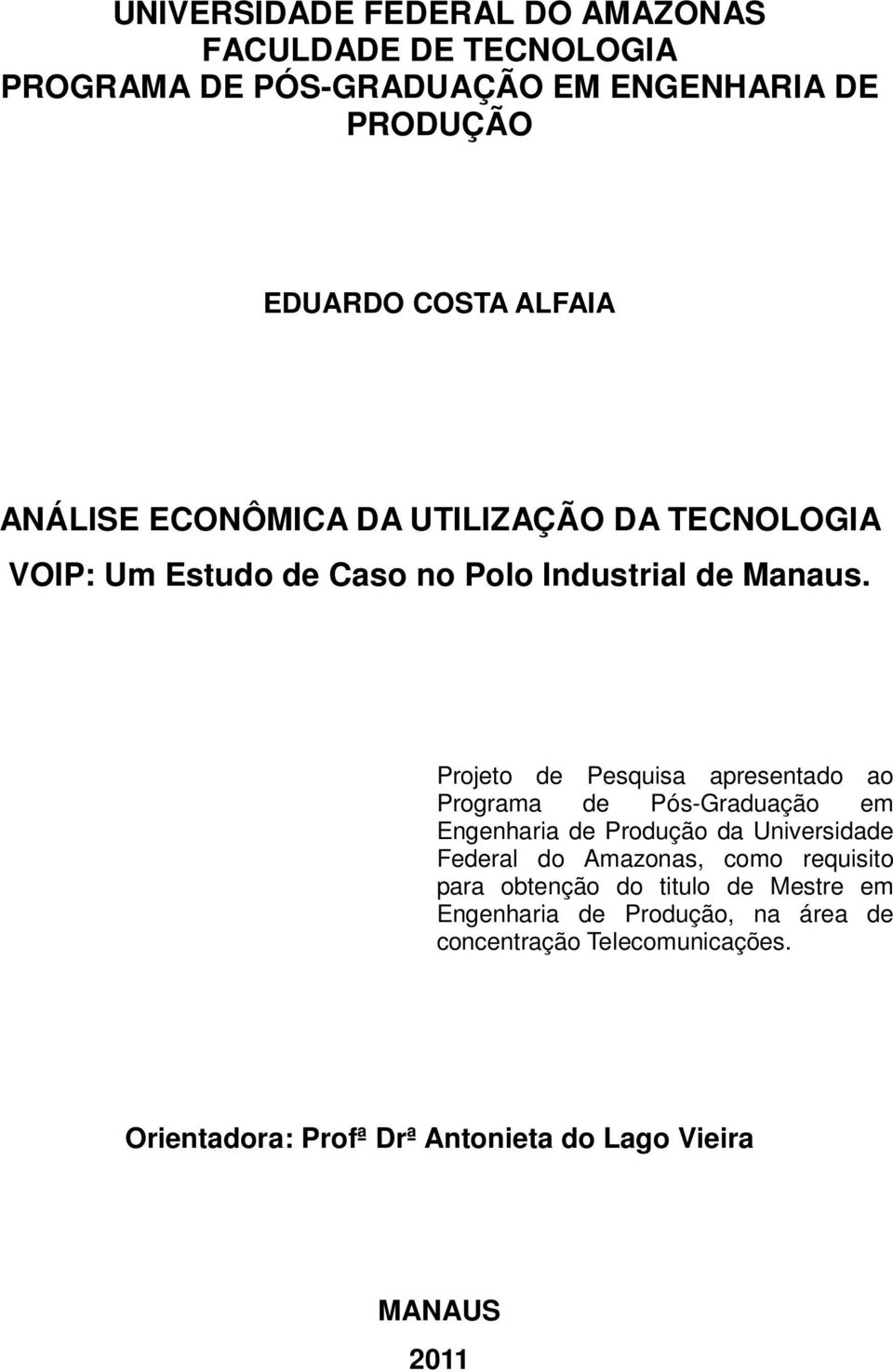 UNIVERSIDADE FEDERAL DO AMAZONAS
FACULDADE DE TECNOLOGIA
PROGRAMA DE PÓS-GRADUAÇÃO EM ENGENHARIA DE PRODUÇÃO

EDUARDO COSTA ALFAIA

ANÁLISE ECONÔMICA DA UTILIZAÇÃO DA TECNOLOGIA
VOIP: Um Estudo de Caso no Polo Industrial de Manaus.

Projeto de Pesquisa apresentado ao Programa de Pós-Graduação em Engenharia de Produção da Universidade Federal do Amazonas, como requisito para obtenção do titulo de Mestre em Engenharia de Produção, na área de concentração Telecomunicações.

Orientadora: Profª Drª Antonieta do Lago Vieira

MANAUS
2011